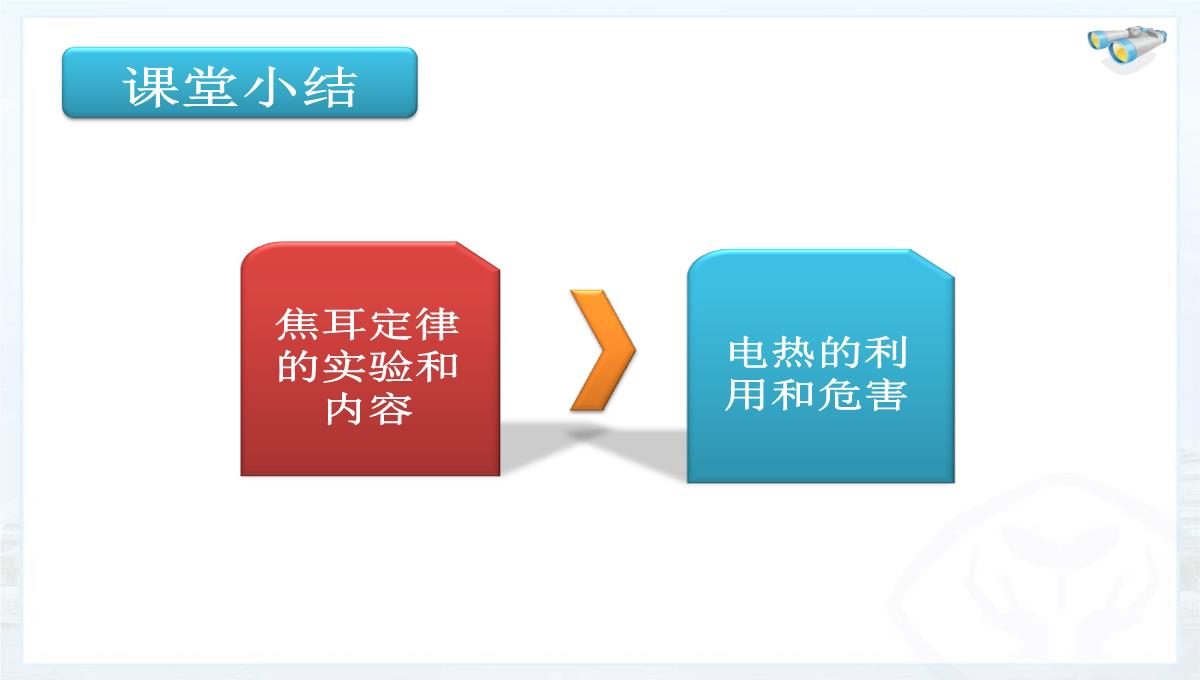 课堂小结

焦耳定律的实验和内容

电热的利用和危害